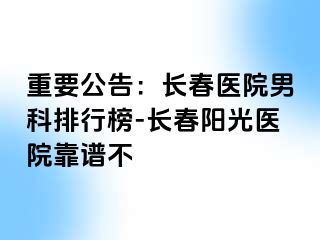 重要公告：长春医院男科排行榜-长春阳光医院靠谱不